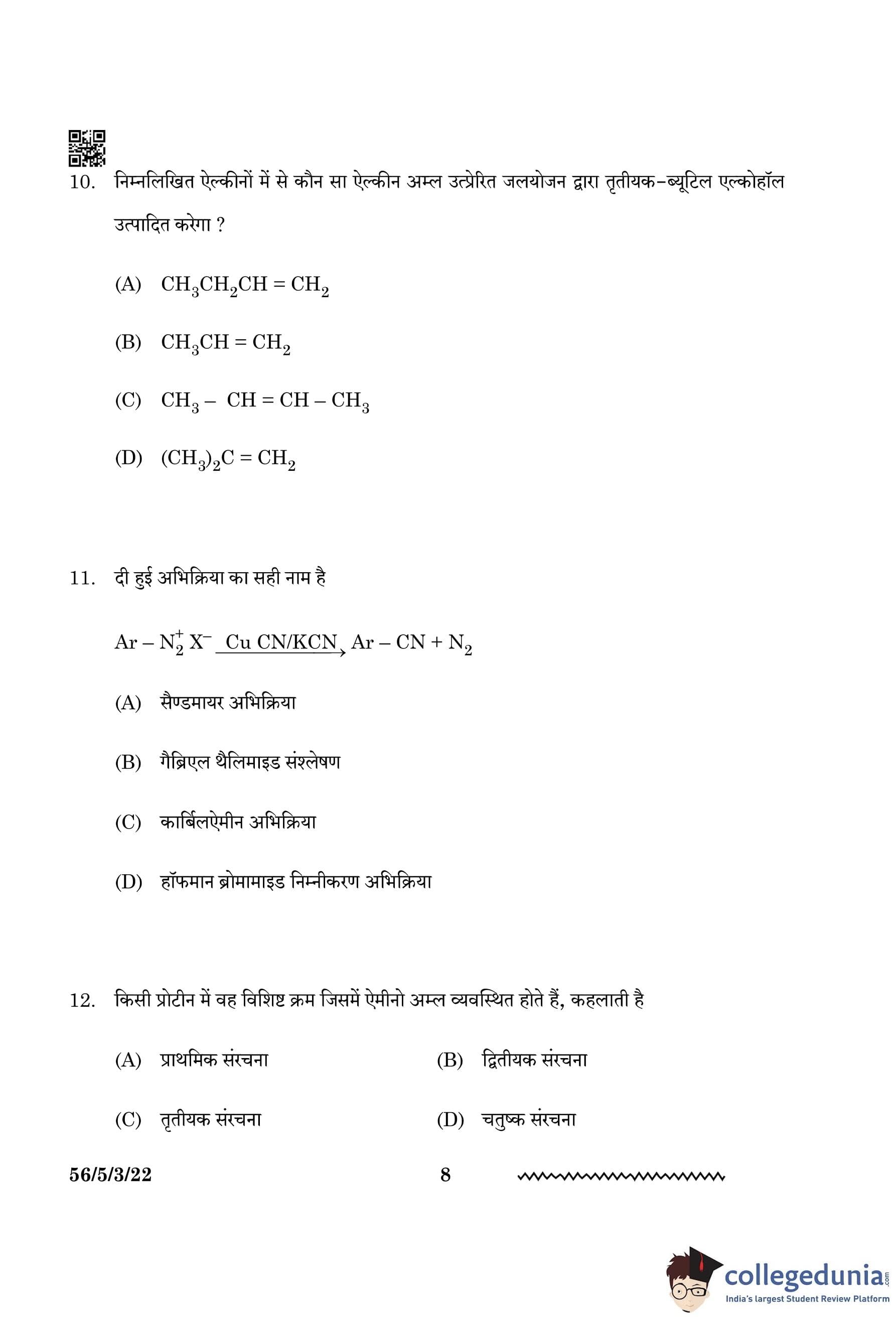 10. निम्नलिखित ऐल्कीनों में से कौन सा ऐल्कीन अम्ल उत्प्रेरित जलयोजन द्वारा तृतीयक-ब्यूटिल एल्कोहॉल उत्पादित करेगा ?

(A) $CH_3CH_2CH = CH_2$

(B) $CH_3CH = CH_2$

(C) $CH_3 - CH = CH - CH_3$

(D) $(CH_3)_2C = CH_2$

11. दी हुई अभिक्रिया का सही नाम है

$Ar - N_2^+ X^- \xrightarrow{Cu\ CN/KCN} Ar - CN + N_2$

(A) सैण्डमायर अभिक्रिया

(B) गैब्रिएल थैलिमाइड संश्लेषण

(C) कार्बिलऐमीन अभिक्रिया

(D) हॉफमान ब्रोमामाइड निम्नीकरण अभिक्रिया

12. किसी प्रोटीन में वह विशिष्ट क्रम जिसमें ऐमीनो अम्ल व्यवस्थित होते हैं, कहलाती है

(A) प्राथमिक संरचना

(B) द्वितीयक संरचना

(C) तृतीयक संरचना

(D) चतुष्क संरचना

56/5/3/22

8

collegedunia.com
India's largest Student Review Platform